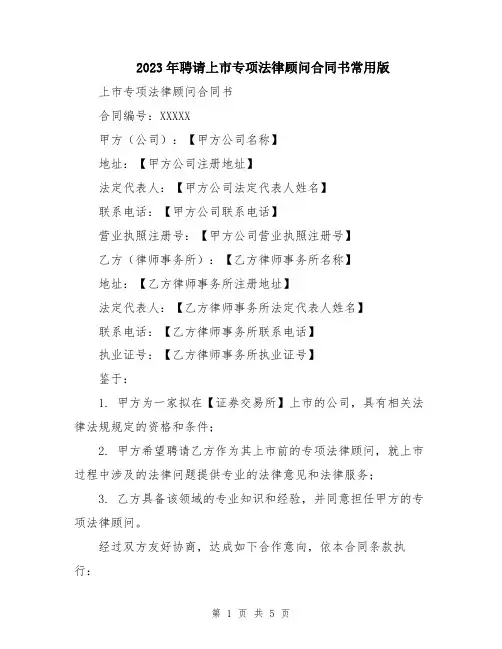 2023年聘请上市专项法律顾问合同书常用版

上市专项法律顾问合同书

合同编号：XXXXX

甲方（公司）：【甲方公司名称】

地址：【甲方公司注册地址】

法定代表人：【甲方公司法定代表人姓名】

联系电话：【甲方公司联系电话】

营业执照注册号：【甲方公司营业执照注册号】

乙方（律师事务所）：【乙方律师事务所名称】

地址：【乙方律师事务所注册地址】

法定代表人：【乙方律师事务所法定代表人姓名】

联系电话：【乙方律师事务所联系电话】

执业证号：【乙方律师事务所执业证号】

鉴于：

1. 甲方为一家拟在【证券交易所】上市的公司，具有相关法律法规规定的资格和条件；

2. 甲方希望聘请乙方作为其上市前的专项法律顾问，就上市过程中涉及的法律问题提供专业的法律意见和法律服务；

3. 乙方具备该领域的专业知识和经验，并同意担任甲方的专项法律顾问。

经过双方友好协商，达成如下合作意向，依本合同条款执行：

第 1 页 共 5 页